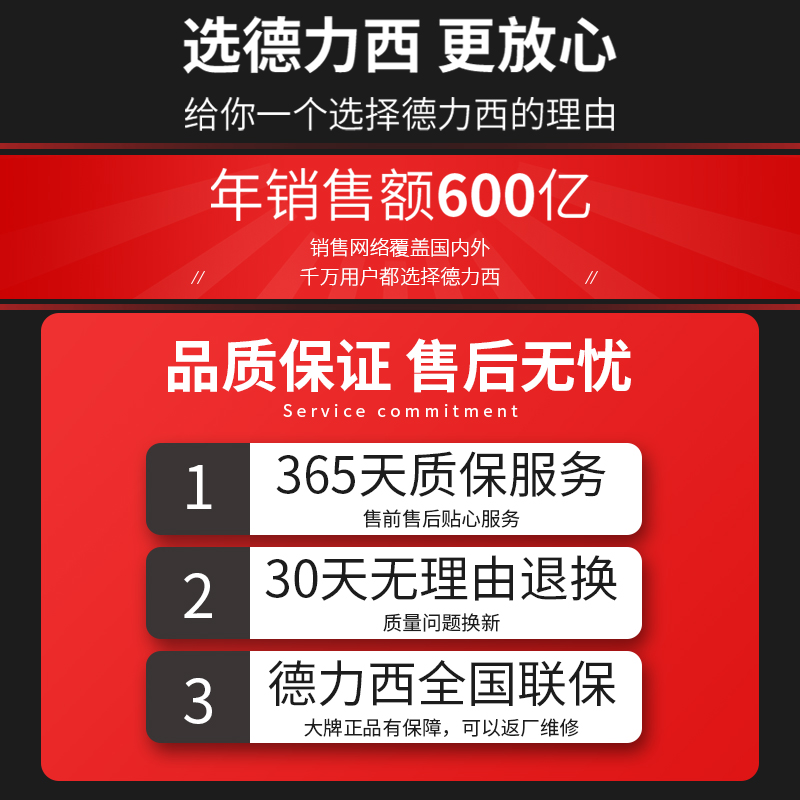 选德力西 更放心
给你一个选择德力西的理由

年销售额600亿
销售网络覆盖国内外
// 千万用户都选择德力西 //

品质保证 售后无忧
Service commitment

1
365天质保服务
售前售后贴心服务

2
30天无理由退换
质量问题换新

3
德力西全国联保
大牌正品有保障，可以返厂维修